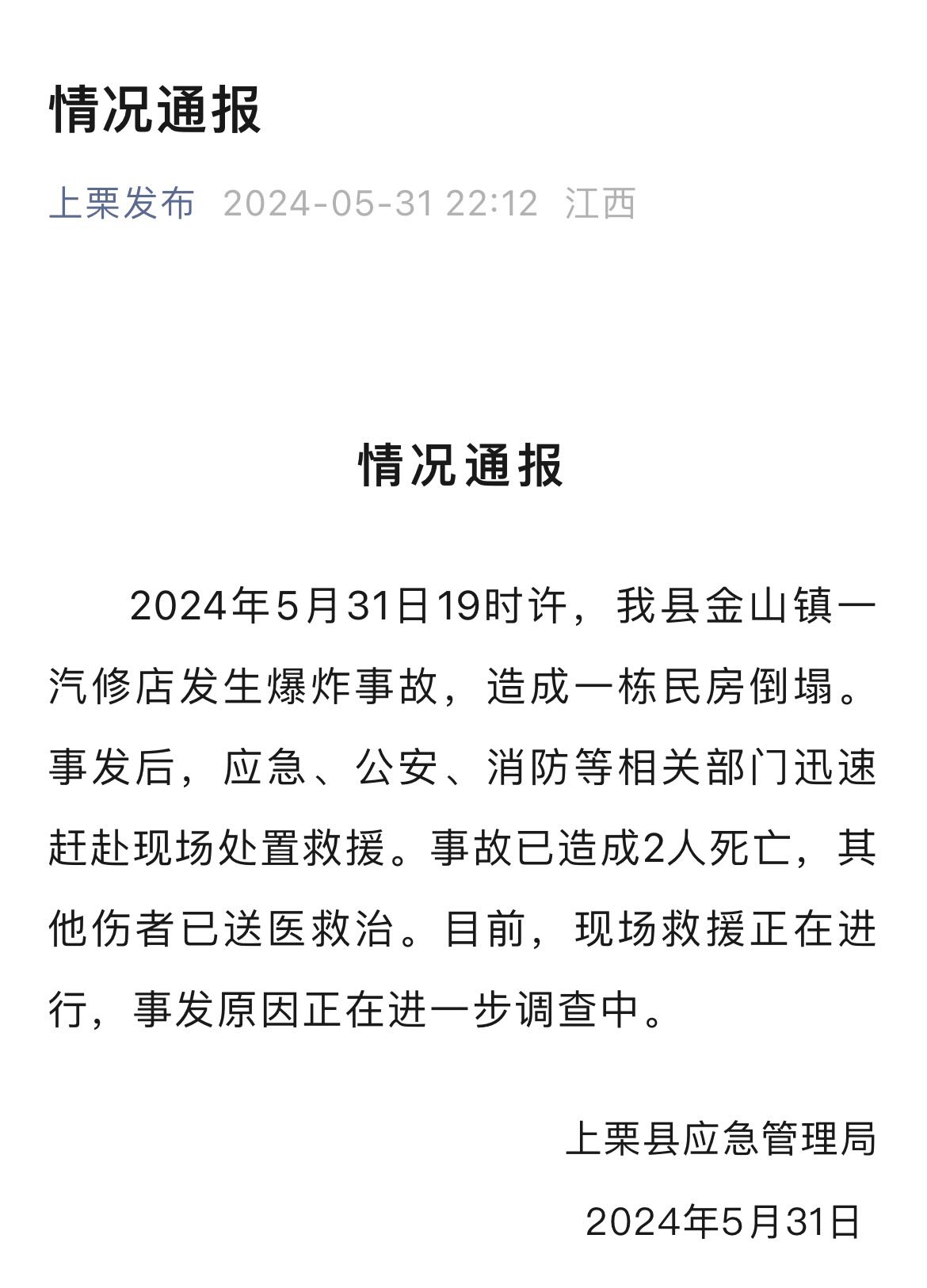 情况通报

上栗发布 2024-05-31 22:12 江西

情况通报

2024年5月31日19时许，我县金山镇一汽修店发生爆炸事故，造成一栋民房倒塌。事发后，应急、公安、消防等相关部门迅速赶赴现场处置救援。事故已造成2人死亡，其他伤者已送医救治。目前，现场救援正在进行，事发原因正在进一步调查中。

上栗县应急管理局

2024年5月31日